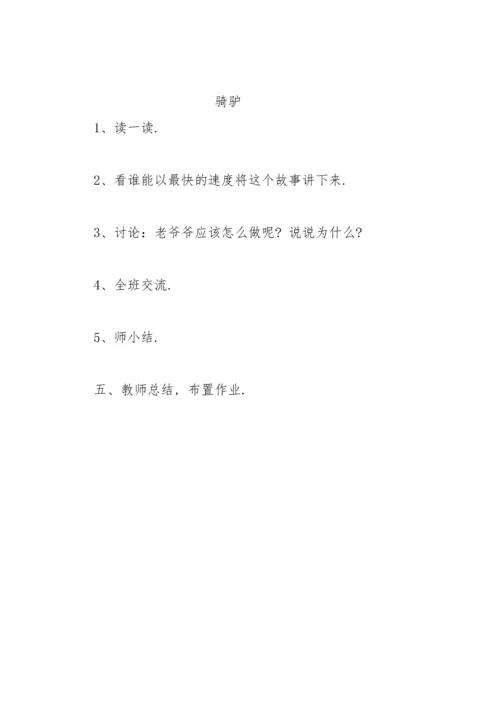 骑驴

1、读一读.

2、看谁能以最快的速度将这个故事讲下来.

3、讨论：老爷爷应该怎么做呢？说说为什么？

4、全班交流.

5、师小结.

五、教师总结，布置作业.